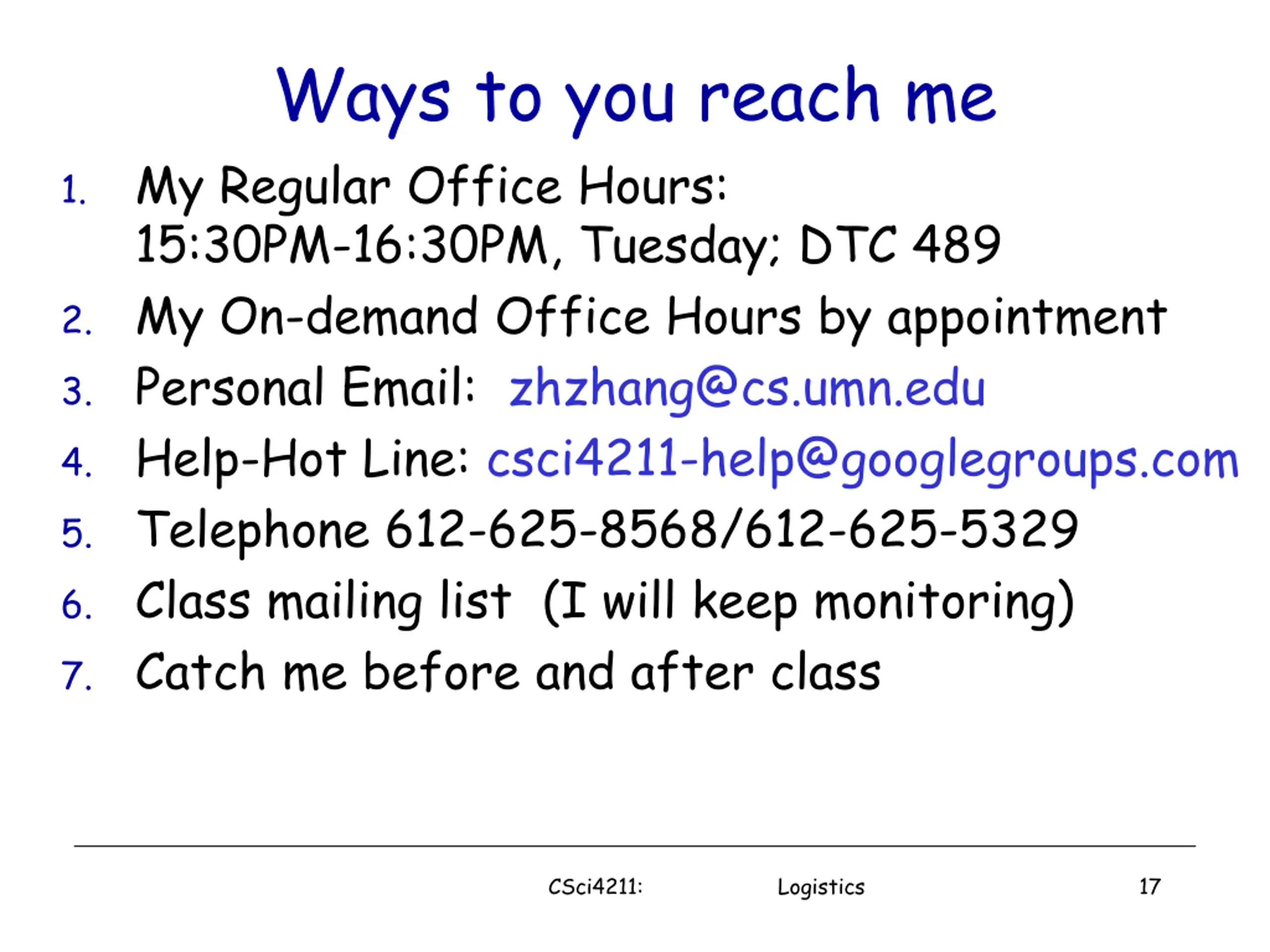 Ways to you reach me

1. My Regular Office Hours: 15:30PM-16:30PM, Tuesday; DTC 489
2. My On-demand Office Hours by appointment
3. Personal Email: zhzhang@cs.umn.edu
4. Help-Hot Line: csci4211-help@googlegroups.com
5. Telephone 612-625-8568/612-625-5329
6. Class mailing list (I will keep monitoring)
7. Catch me before and after class

CSci4211: Logistics 17